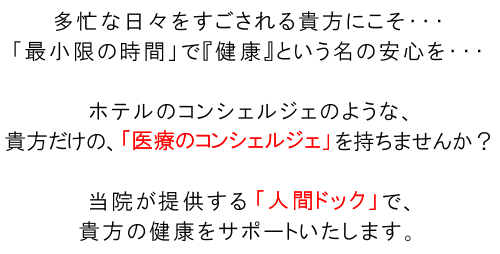 多忙な日々をすごされる貴方にこそ･･･
「最小限の時間」で『健康』という名の安心を･･･

ホテルのコンシェルジェのような、
貴方だけの、「医療のコンシェルジェ」を持ちませんか？

当院が提供する「人間ドック」で、
貴方の健康をサポートいたします。